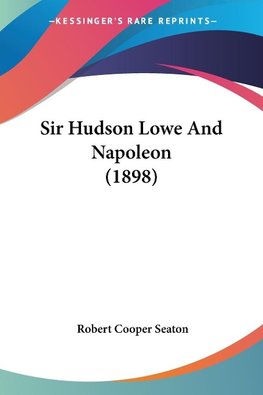 —KESSINGER'S RARE REPRINTS—

Sir Hudson Lowe And Napoleon (1898)

Robert Cooper Seaton